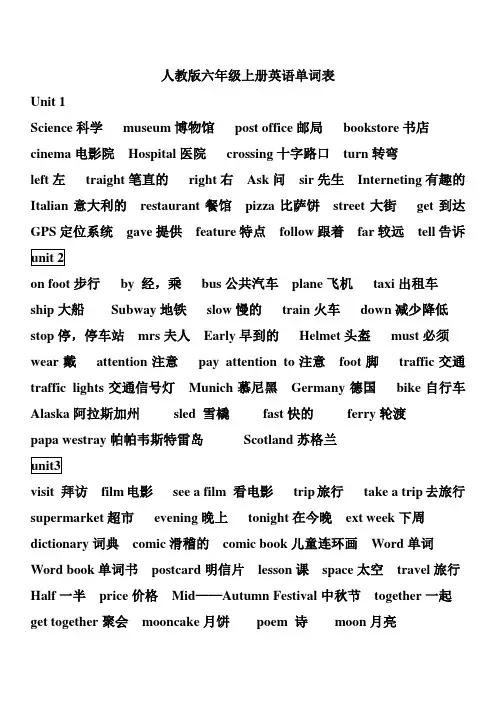 人教版六年级上册英语单词表

Unit 1

Science 科学 museum 博物馆 post office 邮局 bookstore 书店 cinema 电影院 Hospital 医院 crossing 十字路口 turn 转弯 left 左 traight 笔直的 right 右 Ask 问 sir 先生 Interneting 有趣的 Italian 意大利的 restaurant 餐馆 pizza 比萨饼 street 大街 get 到达 GPS 定位系统 gave 提供 feature 特点 follow 跟着 far 较远 tell 告诉

unit 2

on foot 步行 by 经，乘 bus 公共汽车 plane 飞机 taxi 出租车 ship 大船 Subway 地铁 slow 慢的 train 火车 down 减少降低 stop 停，停车站 mrs 夫人 Early 早到的 Helmet 头盔 must 必须 wear 戴 attention 注意 pay attention to 注意 foot 脚 traffic 交通 traffic lights 交通信号灯 Munich 慕尼黑 Germany 德国 bike 自行车 Alaska 阿拉斯加州 sled 雪橇 fast 快的 ferry 轮渡 papa westray 帕帕韦斯特雷岛 Scotland 苏格兰

unit3

visit 拜访 film 电影 see a film 看电影 trip 旅行 take a trip 去旅行 supermarket 超市 evening 晚上 tonight 在今晚 ext week 下周 dictionary 词典 comic 滑稽的 comic book 儿童连环画 Word 单词 Word book 单词书 postcard 明信片 lesson 课 space 太空 travel 旅行 Half 一半 price 价格 Mid——Autumn Festival 中秋节 together 一起 get together 聚会 mooncake 月饼 poem 诗 moon 月亮